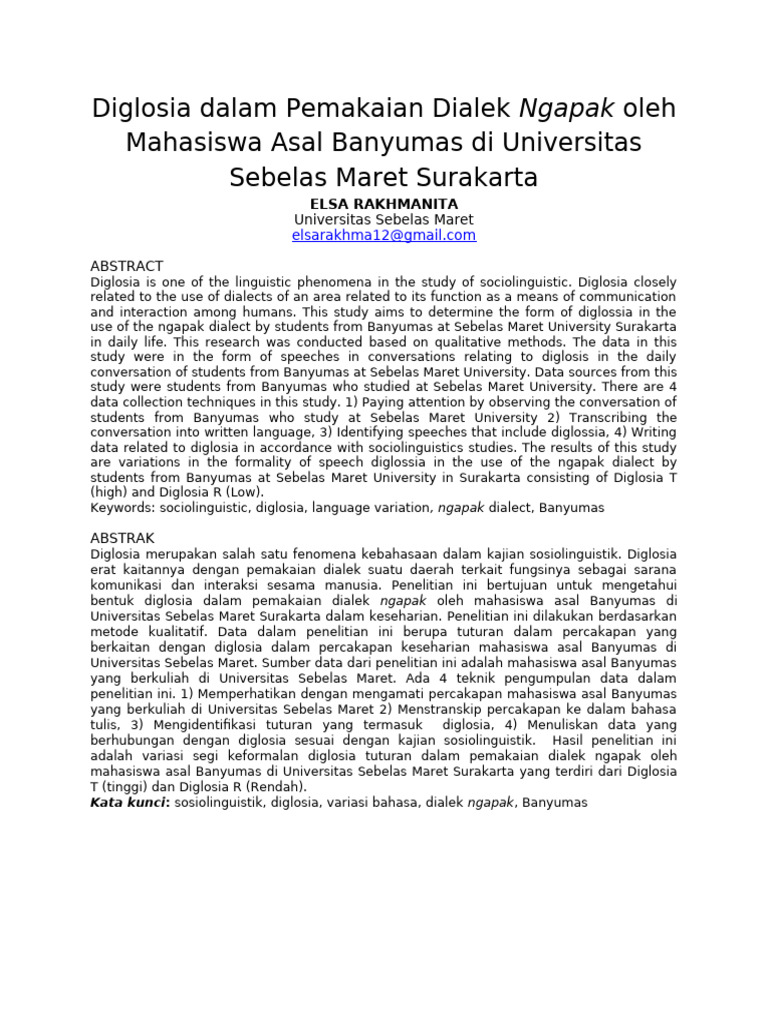 Diglosia dalam Pemakaian Dialek Ngapak oleh Mahasiswa Asal Banyumas di Universitas Sebelas Maret Surakarta

ELSA RAKHMANITA
Universitas Sebelas Maret
elsarakhma12@gmail.com

ABSTRACT
Diglosia is one of the linguistic phenomena in the study of sociolinguistic. Diglosia closely related to the use of dialects of an area related to its function as a means of communication and interaction among humans. This study aims to determine the form of diglossia in the use of the ngapak dialect by students from Banyumas at Sebelas Maret University Surakarta in daily life. This research was conducted based on qualitative methods. The data in this study were in the form of speeches in conversations relating to diglosis in the daily conversation of students from Banyumas at Sebelas Maret University. Data sources from this study were students from Banyumas who studied at Sebelas Maret University. There are 4 data collection techniques in this study. 1) Paying attention by observing the conversation of students from Banyumas who study at Sebelas Maret University 2) Transcribing the conversation into written language, 3) Identifying speeches that include diglossia, 4) Writing data related to diglosia in accordance with sociolinguistics studies. The results of this study are variations in the formality of speech diglossia in the use of the ngapak dialect by students from Banyumas at Sebelas Maret University in Surakarta consisting of Diglosia T (high) and Diglosia R (Low).
Keywords: sociolinguistic, diglosia, language variation, ngapak dialect, Banyumas

ABSTRAK
Diglosia merupakan salah satu fenomena kebahasaan dalam kajian sosiolinguistik. Diglosia erat kaitannya dengan pemakaian dialek suatu daerah terkait fungsinya sebagai sarana komunikasi dan interaksi sesama manusia. Penelitian ini bertujuan untuk mengetahui bentuk diglosia dalam pemakaian dialek ngapak oleh mahasiswa asal Banyumas di Universitas Sebelas Maret Surakarta dalam keseharian. Penelitian ini dilakukan berdasarkan metode kualitatif. Data dalam penelitian ini berupa tuturan dalam percakapan yang berkaitan dengan diglosia dalam percakapan keseharian mahasiswa asal Banyumas di Universitas Sebelas Maret. Sumber data dari penelitian ini adalah mahasiswa asal Banyumas yang berkuliah di Universitas Sebelas Maret. Ada 4 teknik pengumpulan data dalam penelitian ini. 1) Memperhatikan dengan mengamati percakapan mahasiswa asal Banyumas yang berkuliah di Universitas Sebelas Maret 2) Menstranskip percakapan ke dalam bahasa tulis, 3) Mengidentifikasi tuturan yang termasuk diglosia, 4) Menuliskan data yang berhubungan dengan diglosia sesuai dengan kajian sosiolinguistik. Hasil penelitian ini adalah variasi segi keformalan diglosia tuturan dalam pemakaian dialek ngapak oleh mahasiswa asal Banyumas di Universitas Sebelas Maret Surakarta yang terdiri dari Diglosia T (tinggi) dan Diglosia R (Rendah).
Kata kunci: sosiolinguistik, diglosia, variasi bahasa, dialek ngapak, Banyumas